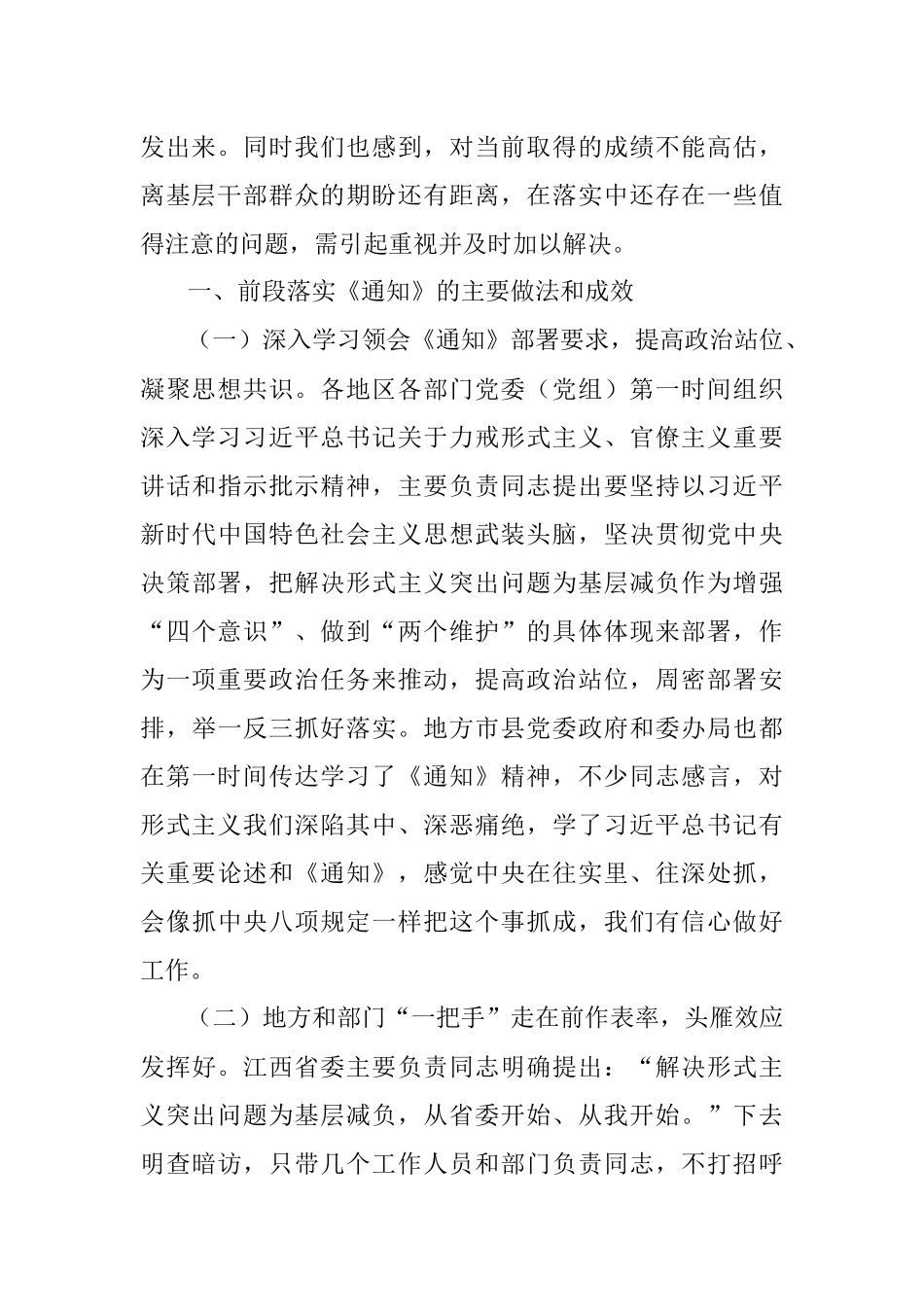 发出来。同时我们也感到，对当前取得的成绩不能高估，离基层干部群众的期盼还有距离，在落实中还存在一些值得注意的问题，需引起重视并及时加以解决。

一、前段落实《通知》的主要做法和成效

（一）深入学习领会《通知》部署要求，提高政治站位、凝聚思想共识。各地区各部门党委（党组）第一时间组织深入学习习近平总书记关于力戒形式主义、官僚主义重要讲话和指示批示精神，主要负责同志提出要坚持以习近平新时代中国特色社会主义思想武装头脑，坚决贯彻党中央决策部署，把解决形式主义突出问题为基层减负作为增强“四个意识”、做到“两个维护”的具体体现来部署，作为一项重要政治任务来推动，提高政治站位，周密部署安排，举一反三抓好落实。地方市县党委政府和委办局也都在第一时间传达学习了《通知》精神，不少同志感言，对形式主义我们深陷其中、深恶痛绝，学了习近平总书记有关重要论述和《通知》，感觉中央在往实里、往深处抓，会像抓中央八项规定一样把这个事抓成，我们有信心做好工作。

（二）地方和部门“一把手”走在前作表率，头雁效应发挥好。江西省委主要负责同志明确提出：“解决形式主义突出问题为基层减负，从省委开始、从我开始。”下去明查暗访，只带几个工作人员和部门负责同志，不打招呼